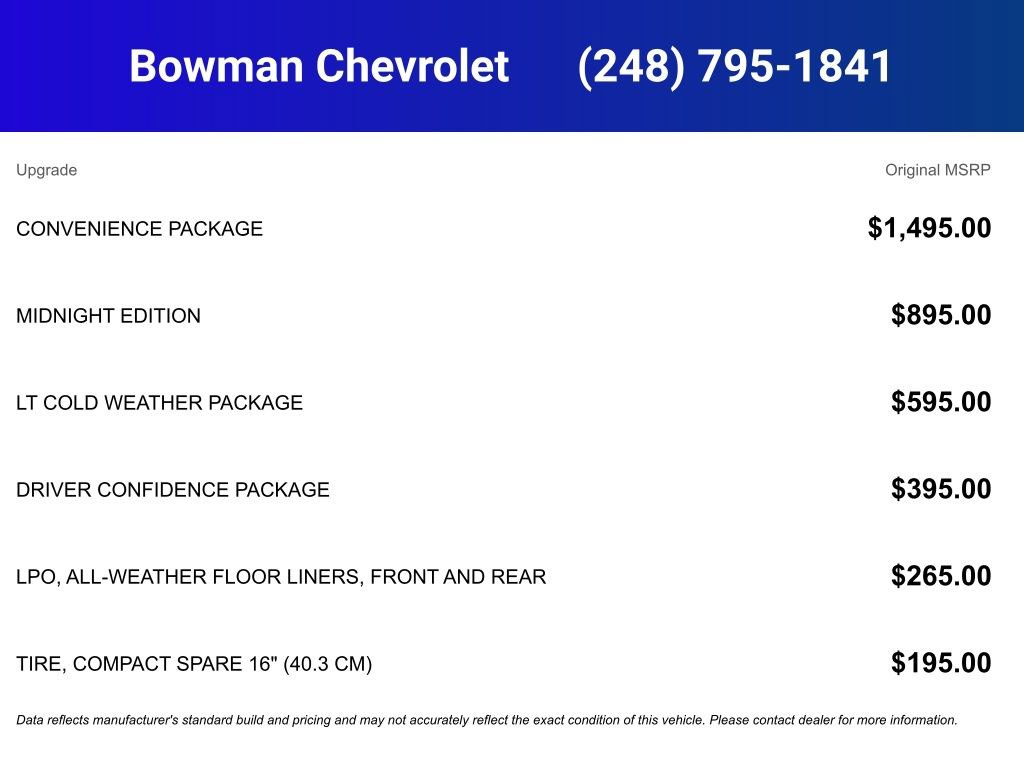 Bowman Chevrolet (248) 795-1841

| Upgrade | Original MSRP |
|---|---|
| CONVENIENCE PACKAGE | $1,495.00 |
| MIDNIGHT EDITION | $895.00 |
| LT COLD WEATHER PACKAGE | $595.00 |
| DRIVER CONFIDENCE PACKAGE | $395.00 |
| LPO, ALL-WEATHER FLOOR LINERS, FRONT AND REAR | $265.00 |
| TIRE, COMPACT SPARE 16" (40.3 CM) | $195.00 |

Data reflects manufacturer's standard build and pricing and may not accurately reflect the exact condition of this vehicle. Please contact dealer for more information.